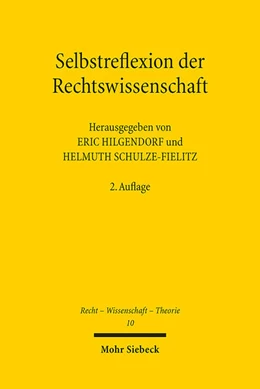 Selbstreflexion der Rechtswissenschaft

Herausgegeben von
ERIC HILGENDORF und
HELMUTH SCHULZE-FIELITZ

2. Auflage

Recht – Wissenschaft – Theorie
10

Mohr Siebeck